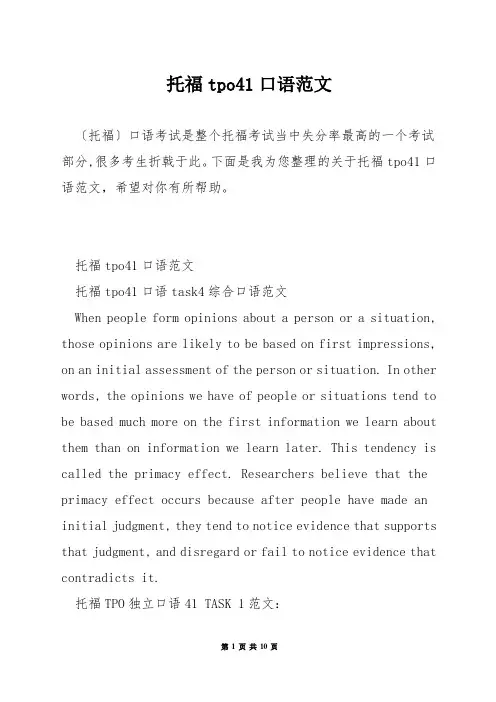 托福 tpo41 口语范文

〔托福〕口语考试是整个托福考试当中失分率最高的一个考试部分,很多考生折戟于此。下面是我为您整理的关于托福 tpo41 口语范文，希望对你有所帮助。

托福 tpo41 口语范文

托福 tpo41 口语 task4 综合口语范文

When people form opinions about a person or a situation, those opinions are likely to be based on first impressions, on an initial assessment of the person or situation. In other words, the opinions we have of people or situations tend to be based much more on the first information we learn about them than on information we learn later. This tendency is called the primacy effect. Researchers believe that the primacy effect occurs because after people have made an initial judgment, they tend to notice evidence that supports that judgment, and disregard or fail to notice evidence that contradicts it.

托福 TPO 独立口语 41 TASK 1 范文:

第 1 页 共 10 页